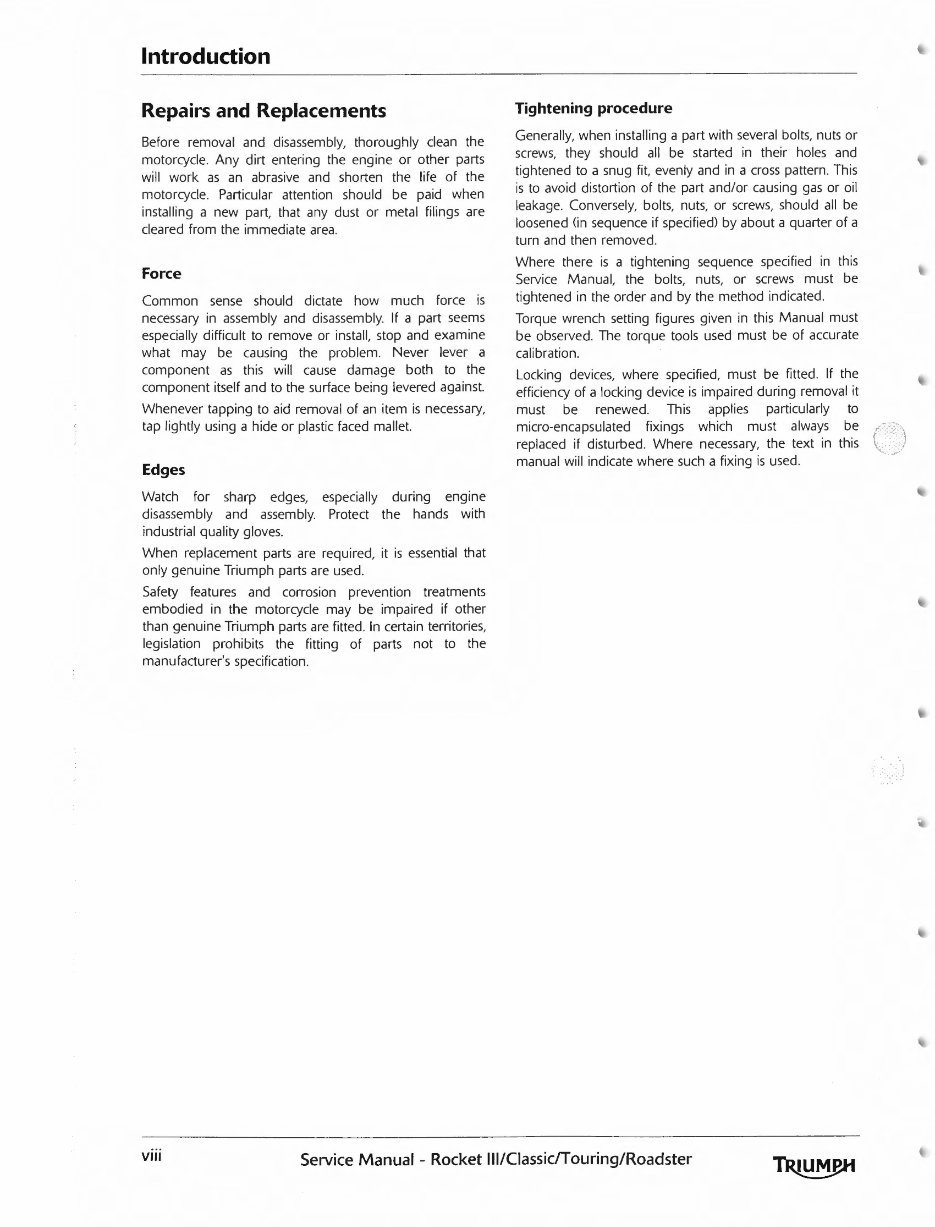 Introduction

Repairs and Replacements

Before removal and disassembly, thoroughly clean the motorcycle. Any dirt entering the engine or other parts will work as an abrasive and shorten the life of the motorcycle. Particular attention should be paid when installing a new part, that any dust or metal filings are cleared from the immediate area.

Force

Common sense should dictate how much force is necessary in assembly and disassembly. If a part seems especially difficult to remove or install, stop and examine what may be causing the problem. Never lever a component as this will cause damage both to the component itself and to the surface being levered against.

Whenever tapping to aid removal of an item is necessary, tap lightly using a hide or plastic faced mallet.

Edges

Watch for sharp edges, especially during engine disassembly and assembly. Protect the hands with industrial quality gloves.

When replacement parts are required, it is essential that only genuine Triumph parts are used.

Safety features and corrosion prevention treatments embodied in the motorcycle may be impaired if other than genuine Triumph parts are fitted. In certain territories, legislation prohibits the fitting of parts not to the manufacturer's specification.

Tightening procedure

Generally, when installing a part with several bolts, nuts or screws, they should all be started in their holes and tightened to a snug fit, evenly and in a cross pattern. This is to avoid distortion of the part and/or causing gas or oil leakage. Conversely, bolts, nuts, or screws, should all be loosened (in sequence if specified) by about a quarter of a turn and then removed.

Where there is a tightening sequence specified in this Service Manual, the bolts, nuts, or screws must be tightened in the order and by the method indicated.

Torque wrench setting figures given in this Manual must be observed. The torque tools used must be of accurate calibration.

Locking devices, where specified, must be fitted. If the efficiency of a locking device is impaired during removal it must be renewed. This applies particularly to micro-encapsulated fixings which must always be replaced if disturbed. Where necessary, the text in this manual will indicate where such a fixing is used.

viii

Service Manual - Rocket III/Classic/Touring/Roadster

TRIUMPH